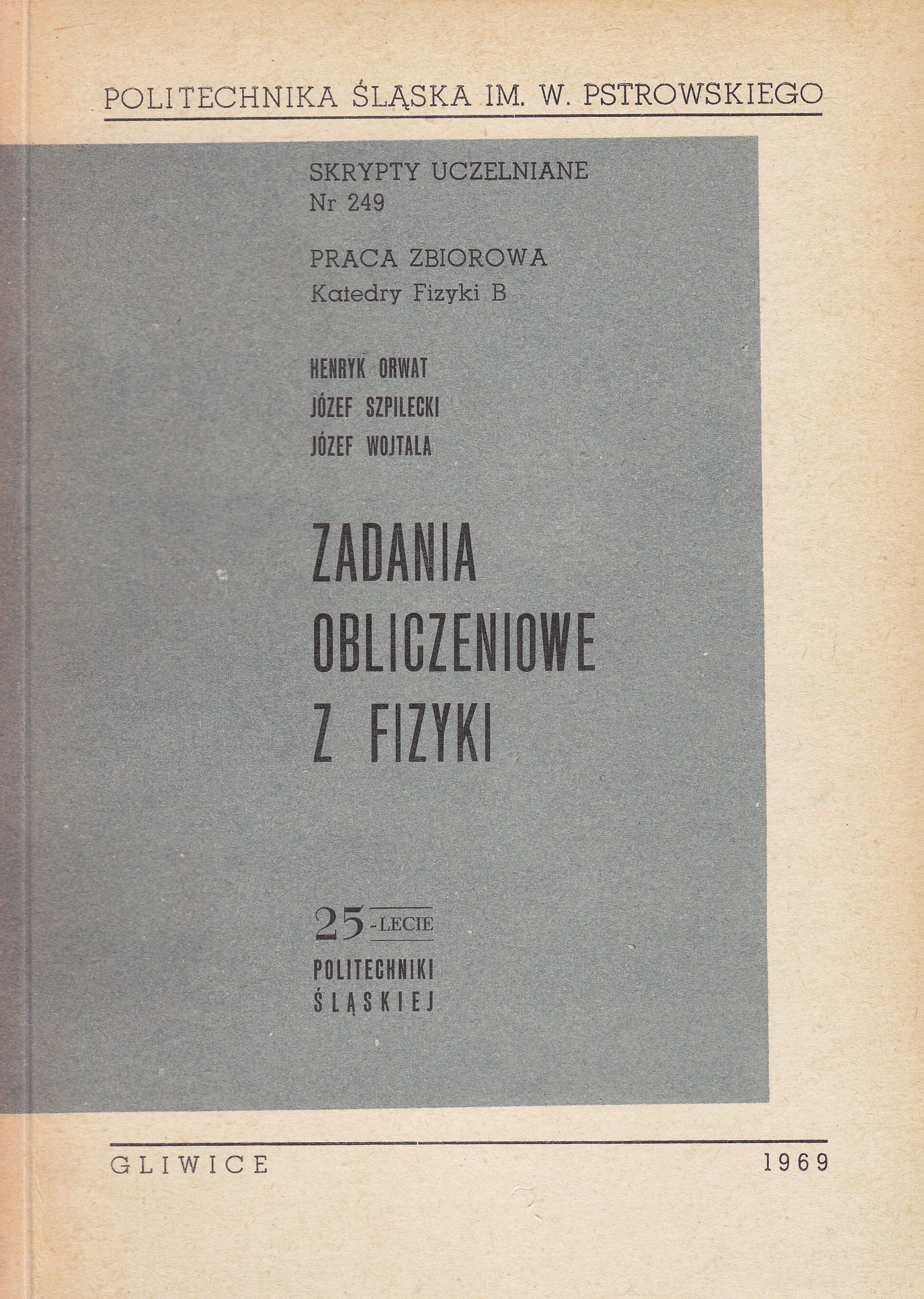 POLITECHNIKA ŚLĄSKA IM. W. PSTROWSKIEGO

SKRYPTY UCZELNIANE
Nr 249

PRACA ZBIOROWA
Katedry Fizyki B

HENRYK ORWAT
JÓZEF SZPILECKI
JÓZEF WOJTALA

ZADANIA
OBLICZENIOWE
Z FIZYKI

25-LECIE
POLITECHNIKI
ŚLĄSKIEJ

GLIWICE 1969